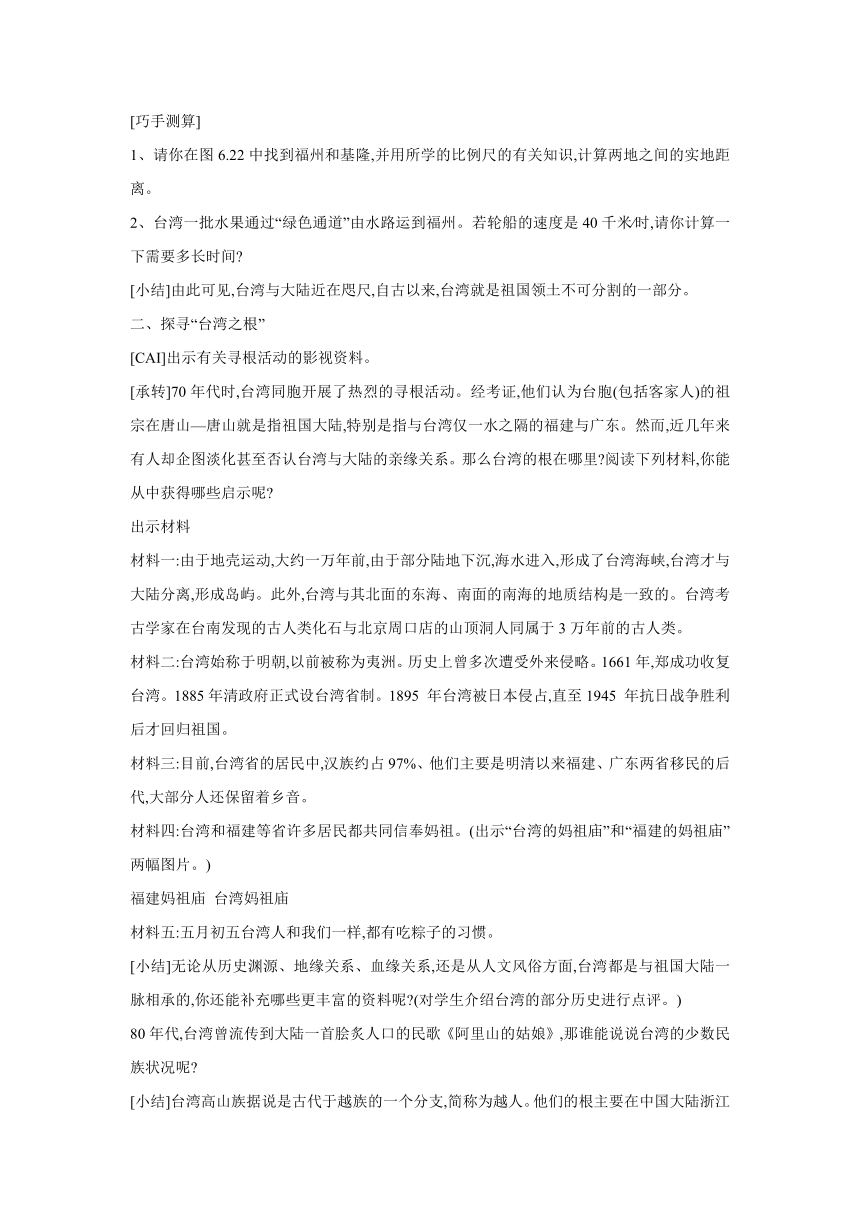 [巧手测算]

1、请你在图 6.22 中找到福州和基隆,并用所学的比例尺的有关知识,计算两地之间的实地距离。

2、台湾一批水果通过“绿色通道”由水路运到福州。若轮船的速度是 40 千米/时,请你计算一下需要多长时间?

[小结]由此可见,台湾与大陆近在咫尺,自古以来,台湾就是祖国领土不可分割的一部分。

二、探寻“台湾之根”

[CAI]出示有关寻根活动的影视资料。

[承转]70 年代时,台湾同胞开展了热烈的寻根活动。经考证,他们认为台胞(包括客家人)的祖宗在唐山—唐山就是指祖国大陆,特别是指与台湾仅一水之隔的福建与广东。然而,近几年来有人却企图淡化甚至否认台湾与大陆的亲缘关系。那么台湾的根在哪里?阅读下列材料,你能从中获得哪些启示呢?

出示材料

材料一:由于地壳运动,大约一万年前,由于部分陆地下沉,海水进入,形成了台湾海峡,台湾才与大陆分离,形成岛屿。此外,台湾与其北面的东海、南面的南海的地质结构是一致的。台湾考古学家在台南发现的古人类化石与北京周口店的山顶洞人同属于 3 万年前的古人类。

材料二:台湾始称于明朝,以前被称为夷洲。历史上曾多次遭受外来侵略。1661 年,郑成功收复台湾。1885 年清政府正式设台湾省制。1895 年台湾被日本侵占,直至 1945 年抗日战争胜利后才回归祖国。

材料三:目前,台湾省的居民中,汉族约占 97%、他们主要是明清以来福建、广东两省移民的后代,大部分人还保留着乡音。

材料四:台湾和福建等省许多居民都共同信奉妈祖。(出示“台湾的妈祖庙”和“福建的妈祖庙”两幅图片。)

福建妈祖庙 台湾妈祖庙

材料五:五月初五台湾人和我们一样,都有吃粽子的习惯。

[小结]无论从历史渊源、地缘关系、血缘关系,还是从人文风俗方面,台湾都是与祖国大陆一脉相承的,你还能补充哪些更丰富的资料呢?(对学生介绍台湾的部分历史进行点评。)

80 年代,台湾曾流传到大陆一首脍炙人口的民歌《阿里山的姑娘》,那谁能说说台湾的少数民族状况呢?

[小结]台湾高山族据说是古代于越族的一个分支,简称为越人。他们的根主要在中国大陆浙江